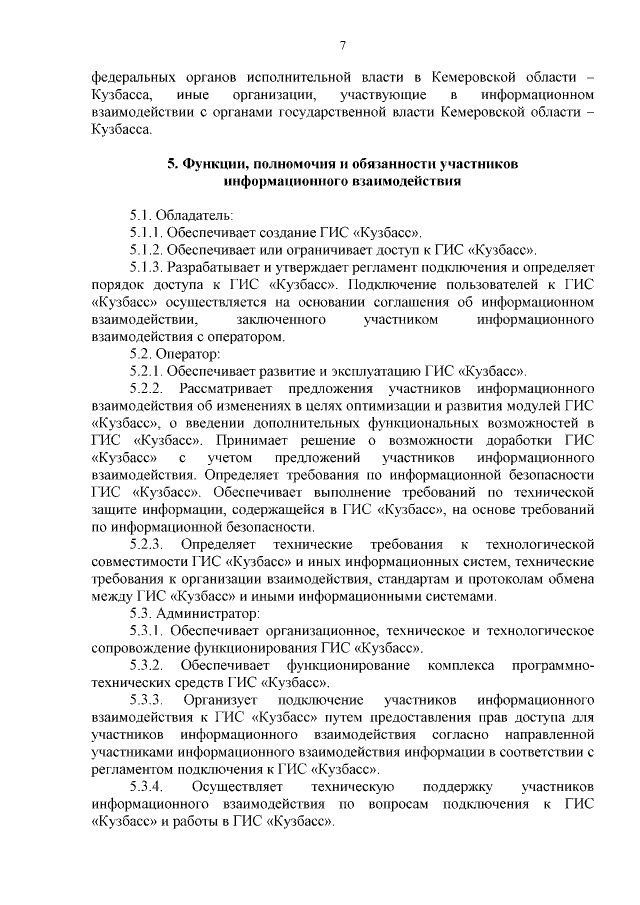 7

федеральных органов исполнительной власти в Кемеровской области – Кузбасса, иные организации, участвующие в информационном взаимодействии с органами государственной власти Кемеровской области – Кузбасса.

5. Функции, полномочия и обязанности участников информационного взаимодействия

5.1. Обладатель:

5.1.1. Обеспечивает создание ГИС «Кузбасс».

5.1.2. Обеспечивает или ограничивает доступ к ГИС «Кузбасс».

5.1.3. Разрабатывает и утверждает регламент подключения и определяет порядок доступа к ГИС «Кузбасс». Подключение пользователей к ГИС «Кузбасс» осуществляется на основании соглашения об информационном взаимодействии, заключенного участником информационного взаимодействия с оператором.

5.2. Оператор:

5.2.1. Обеспечивает развитие и эксплуатацию ГИС «Кузбасс».

5.2.2. Рассматривает предложения участников информационного взаимодействия об изменениях в целях оптимизации и развития модулей ГИС «Кузбасс», о введении дополнительных функциональных возможностей в ГИС «Кузбасс». Принимает решение о возможности доработки ГИС «Кузбасс» с учетом предложений участников информационного взаимодействия. Определяет требования по информационной безопасности ГИС «Кузбасс». Обеспечивает выполнение требований по технической защите информации, содержащейся в ГИС «Кузбасс», на основе требований по информационной безопасности.

5.2.3. Определяет технические требования к технологической совместимости ГИС «Кузбасс» и иных информационных систем, технические требования к организации взаимодействия, стандартам и протоколам обмена между ГИС «Кузбасс» и иными информационными системами.

5.3. Администратор:

5.3.1. Обеспечивает организационное, техническое и технологическое сопровождение функционирования ГИС «Кузбасс».

5.3.2. Обеспечивает функционирование комплекса программно-технических средств ГИС «Кузбасс».

5.3.3. Организует подключение участников информационного взаимодействия к ГИС «Кузбасс» путем предоставления прав доступа для участников информационного взаимодействия согласно направленной участниками информационного взаимодействия информации в соответствии с регламентом подключения к ГИС «Кузбасс».

5.3.4. Осуществляет техническую поддержку участников информационного взаимодействия по вопросам подключения к ГИС «Кузбасс» и работы в ГИС «Кузбасс».